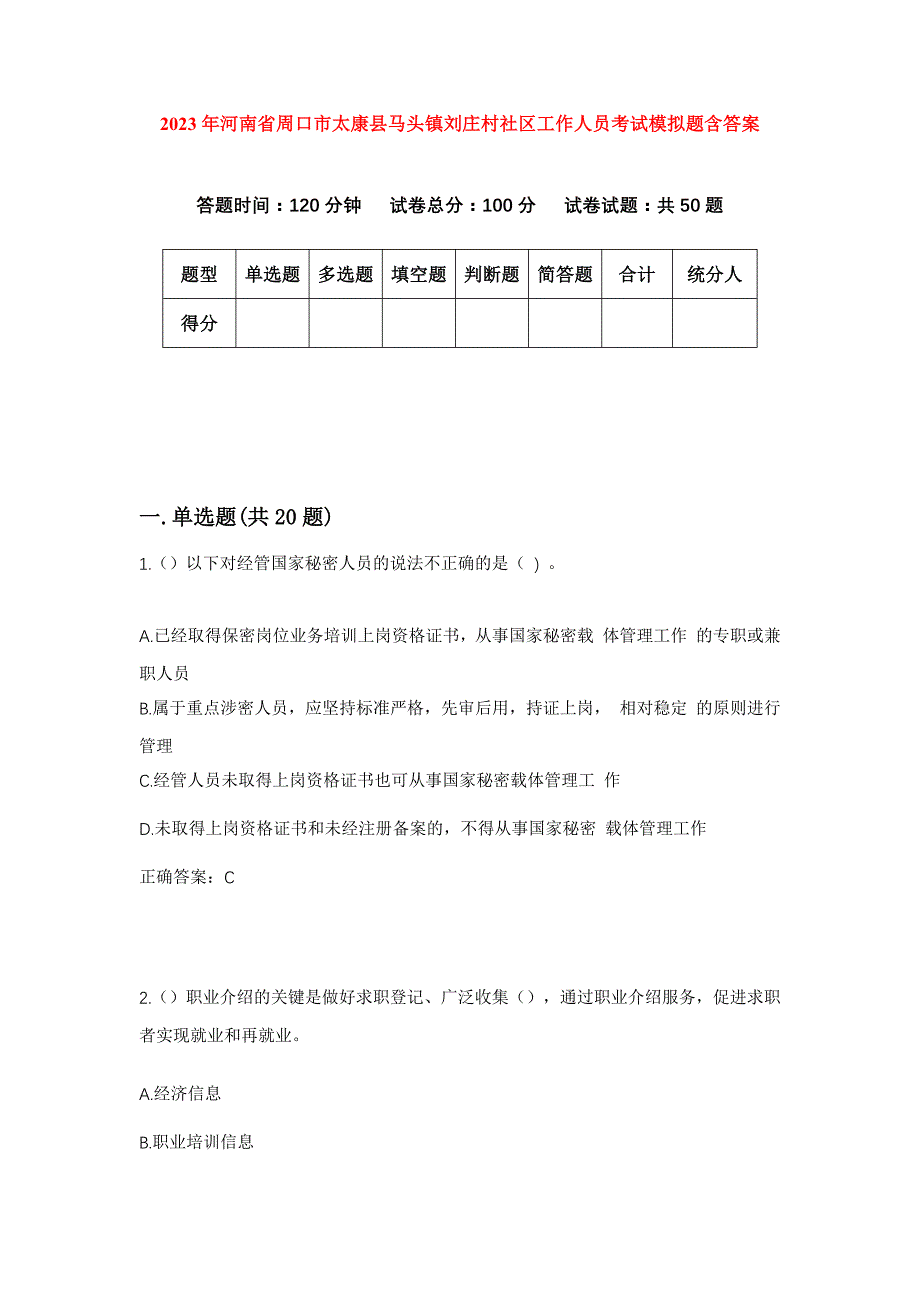 2023年河南省周口市太康县马头镇刘庄村社区工作人员考试模拟题含答案

答题时间：120分钟　试卷总分：100分　试卷试题：共50题

| 题型 | 单选题 | 多选题 | 填空题 | 判断题 | 简答题 | 合计 | 统分人 |
|---|---|---|---|---|---|---|---|
| 得分 | | | | | | | |

一.单选题(共20题)

1.（）以下对经管国家秘密人员的说法不正确的是（ ）。

A.已经取得保密岗位业务培训上岗资格证书，从事国家秘密载 体管理工作 的专职或兼职人员

B.属于重点涉密人员，应坚持标准严格，先审后用，持证上岗， 相对稳定 的原则进行管理

C.经管人员未取得上岗资格证书也可从事国家秘密载体管理工 作

D.未取得上岗资格证书和未经注册备案的，不得从事国家秘密 载体管理工作

正确答案：C

2.（）职业介绍的关键是做好求职登记、广泛收集（），通过职业介绍服务，促进求职者实现就业和再就业。

A.经济信息

B.职业培训信息